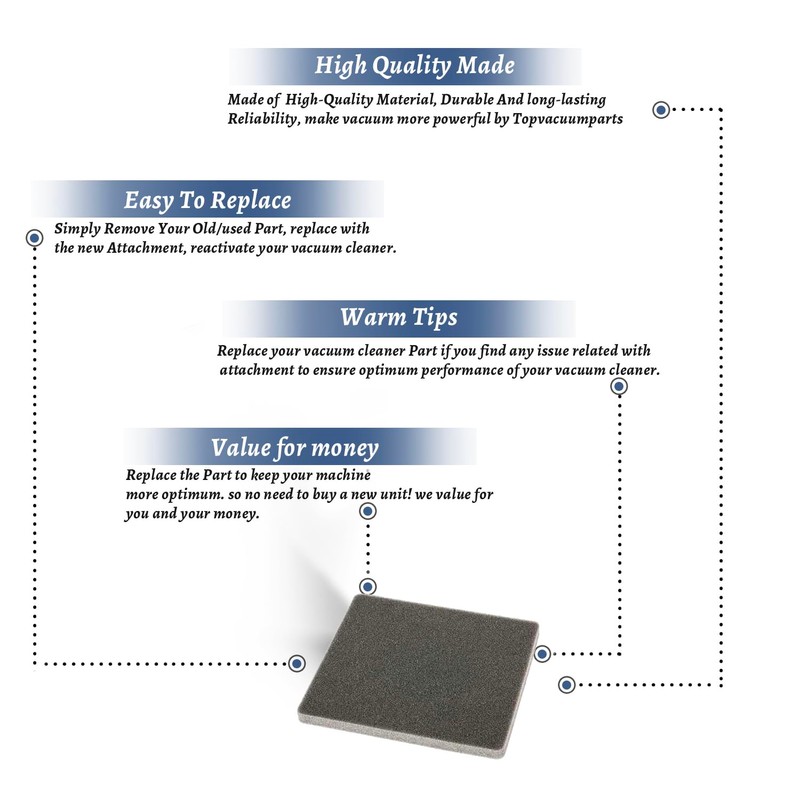 High Quality Made

Made of High-Quality Material, Durable And long-lasting Reliability, make vacuum more powerful by Topvacuumparts

Easy To Replace

Simply Remove Your Old/used Part, replace with the new Attachment, reactivate your vacuum cleaner.

Warm Tips

Replace your vacuum cleaner Part if you find any issue related with attachment to ensure optimum performance of your vacuum cleaner.

Value for money

Replace the Part to keep your machine more optimum. so no need to buy a new unit! we value for you and your money.